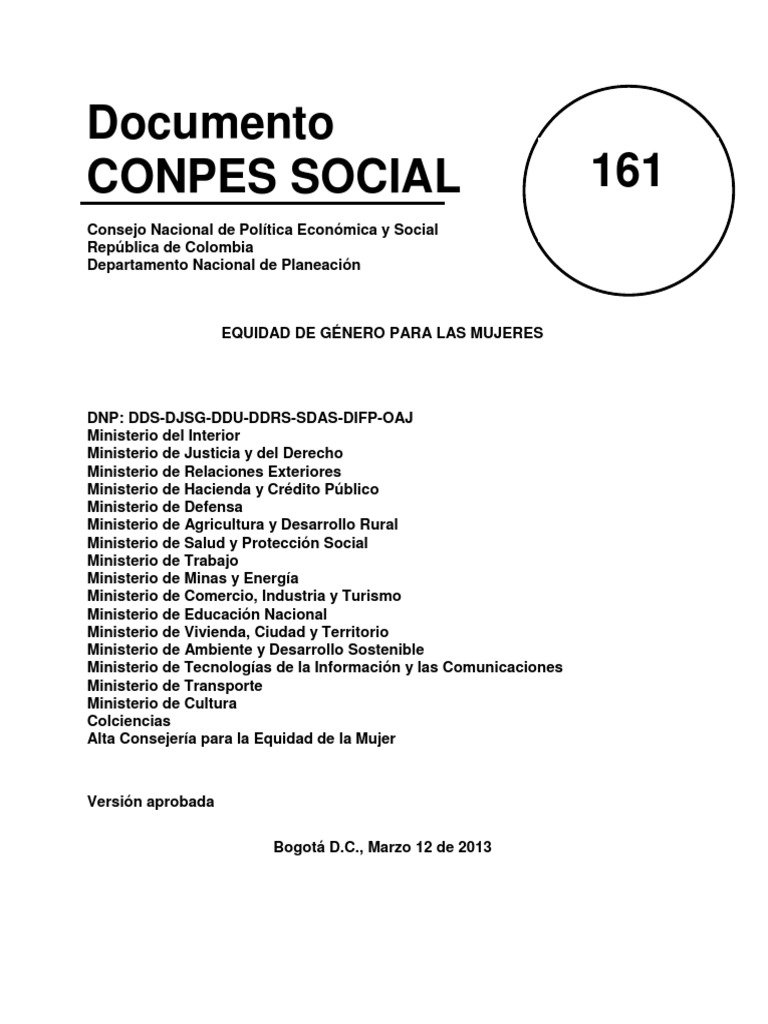 Documento
CONPES SOCIAL

161

Consejo Nacional de Política Económica y Social
República de Colombia
Departamento Nacional de Planeación

EQUIDAD DE GÉNERO PARA LAS MUJERES

DNP: DDS-DJSG-DDU-DDRS-SDAS-DIFP-OAJ
Ministerio del Interior
Ministerio de Justicia y del Derecho
Ministerio de Relaciones Exteriores
Ministerio de Hacienda y Crédito Público
Ministerio de Defensa
Ministerio de Agricultura y Desarrollo Rural
Ministerio de Salud y Protección Social
Ministerio de Trabajo
Ministerio de Minas y Energía
Ministerio de Comercio, Industria y Turismo
Ministerio de Educación Nacional
Ministerio de Vivienda, Ciudad y Territorio
Ministerio de Ambiente y Desarrollo Sostenible
Ministerio de Tecnologías de la Información y las Comunicaciones
Ministerio de Transporte
Ministerio de Cultura
Colciencias
Alta Consejería para la Equidad de la Mujer

Versión aprobada

Bogotá D.C., Marzo 12 de 2013